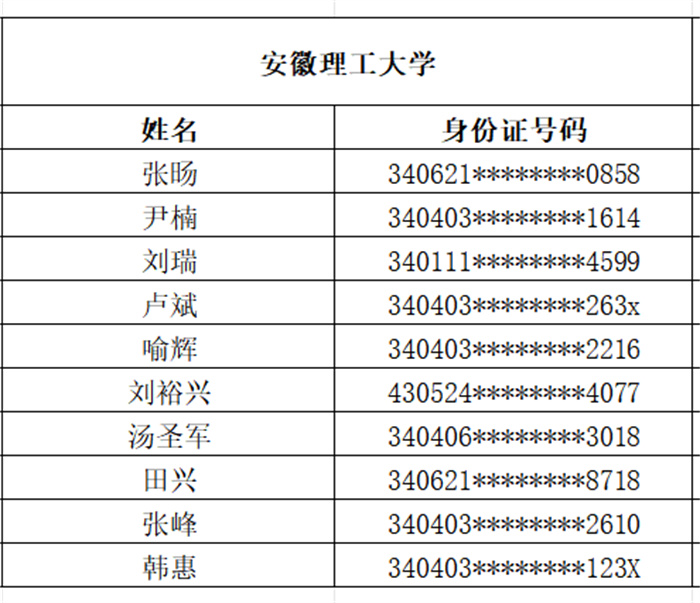 安徽理工大学

| 姓名 | 身份证号码 |
|---|---|
| 张旸 | 340621********0858 |
| 尹楠 | 340403********1614 |
| 刘瑞 | 340111********4599 |
| 卢斌 | 340403********263x |
| 喻辉 | 340403********2216 |
| 刘裕兴 | 430524********4077 |
| 汤圣军 | 340406********3018 |
| 田兴 | 340621********8718 |
| 张峰 | 340403********2610 |
| 韩惠 | 340403********123X |